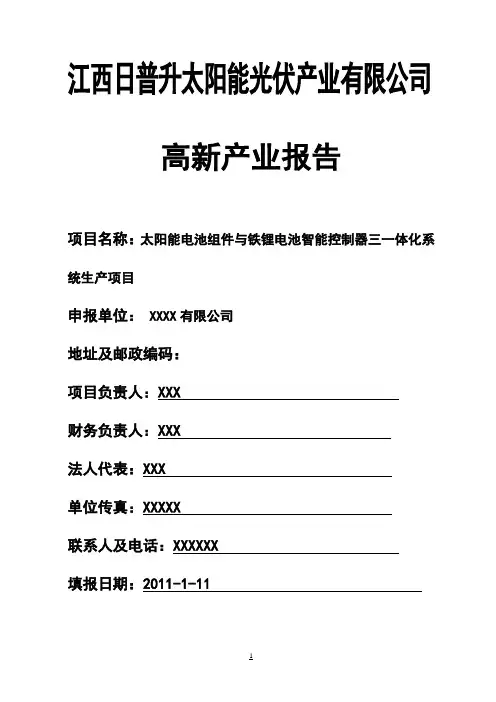 江西日普升太阳能光伏产业有限公司

高新产业报告

项目名称：太阳能电池组件与铁锂电池智能控制器三一体化系统生产项目

申报单位： XXXX 有限公司

地址及邮政编码：

项目负责人：XXX

财务负责人：XXX

法人代表：XXX

单位传真：XXXXX

联系人及电话：XXXXXX

填报日期：2011-1-11

1